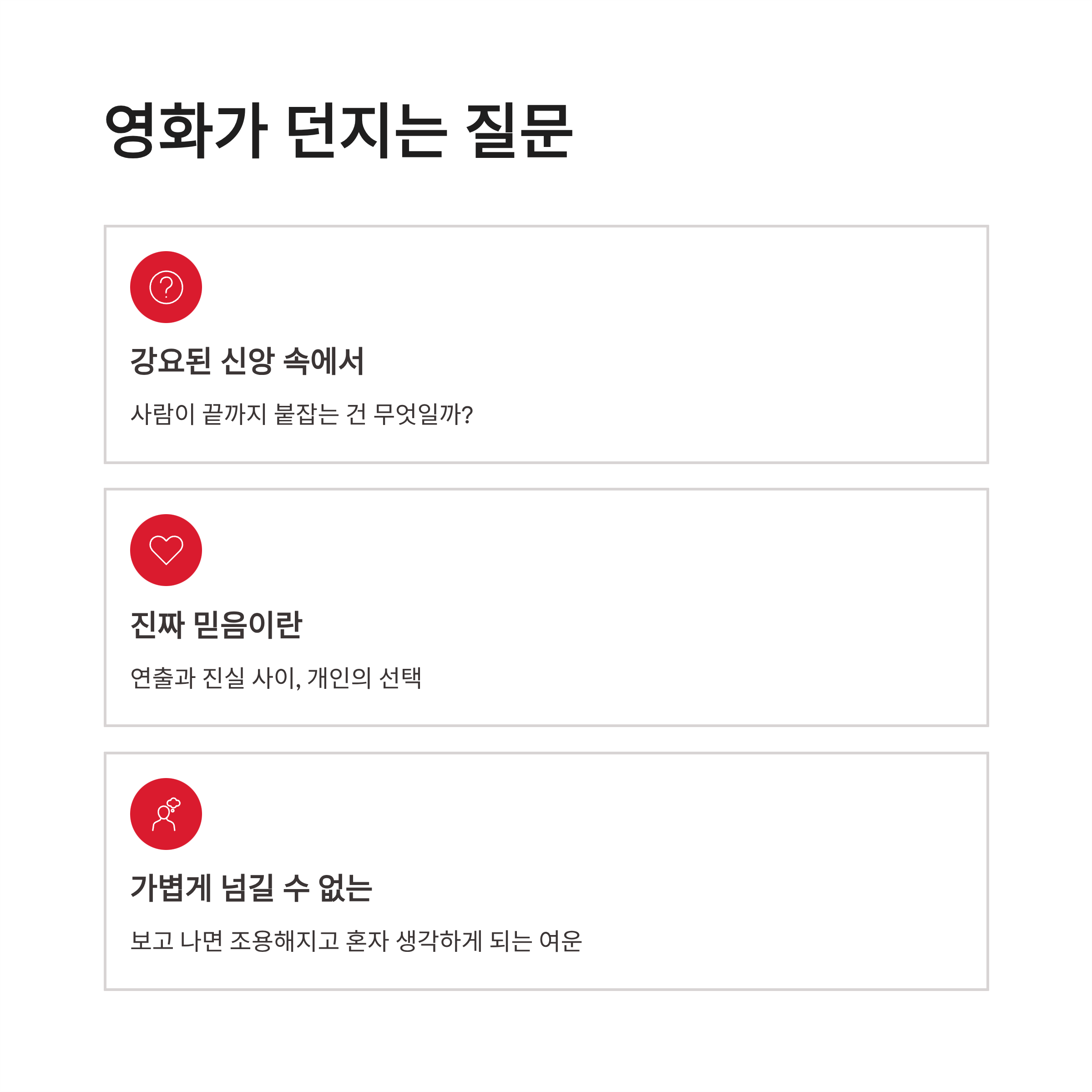 영화가 던지는 질문

강요된 신앙 속에서

사람이 끝까지 붙잡는 건 무엇일까?

진짜 믿음이란

연출과 진실 사이, 개인의 선택

가볍게 넘길 수 없는

보고 나면 조용해지고 혼자 생각하게 되는 여운